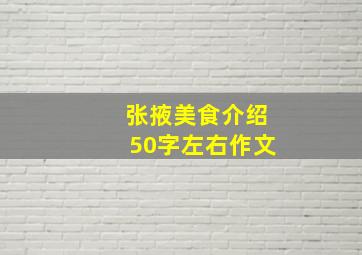 张掖美食介绍
50字左右作文